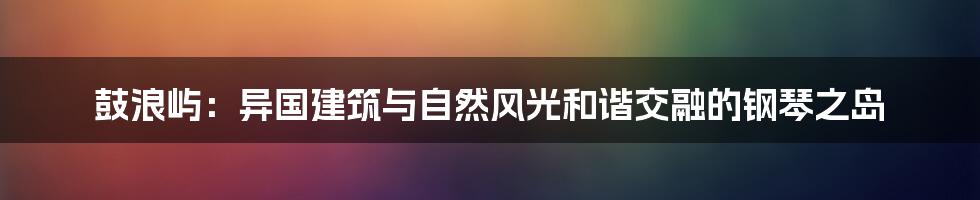 鼓浪屿：异国建筑与自然风光和谐交融的钢琴之岛